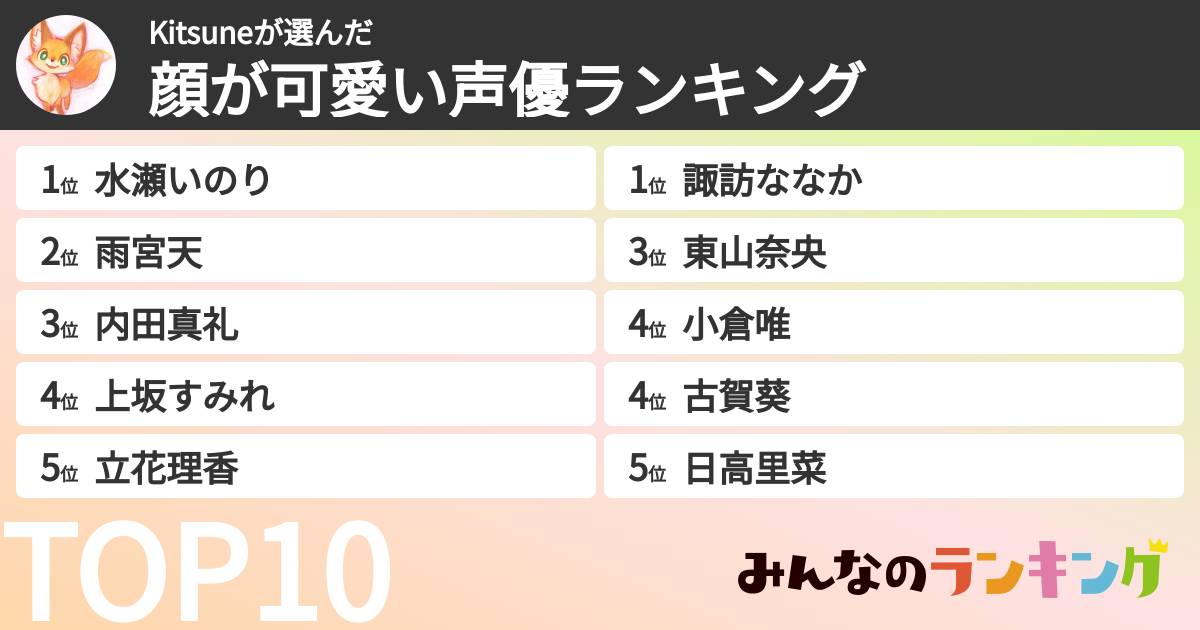 Kitsuneが選んだ
顔が可愛い声優ランキング

1位 水瀬いのり
2位 雨宮天
3位 内田真礼
4位 上坂すみれ
5位 立花理香

1位 諏訪ななか
3位 東山奈央
4位 小倉唯
4位 古賀葵
5位 日高里菜

TOP10

みんなのランキング